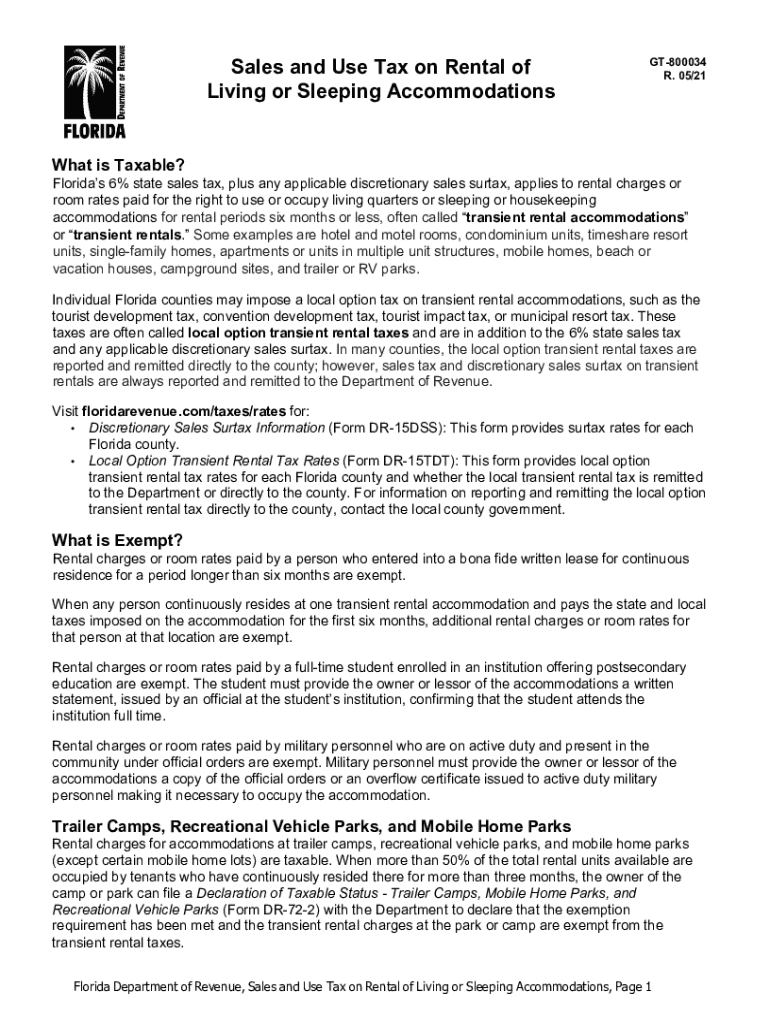 DEPARTMENT OF REVENUE
FLORIDA

Sales and Use Tax on Rental of Living or Sleeping Accommodations

GT-800034
R. 05/21

What is Taxable?
Florida's 6% state sales tax, plus any applicable discretionary sales surtax, applies to rental charges or room rates paid for the right to use or occupy living quarters or sleeping or housekeeping accommodations for rental periods six months or less, often called "transient rental accommodations" or "transient rentals." Some examples are hotel and motel rooms, condominium units, timeshare resort units, single-family homes, apartments or units in multiple unit structures, mobile homes, beach or vacation houses, campground sites, and trailer or RV parks.

Individual Florida counties may impose a local option tax on transient rental accommodations, such as the tourist development tax, convention development tax, tourist impact tax, or municipal resort tax. These taxes are often called local option transient rental taxes and are in addition to the 6% state sales tax and any applicable discretionary sales surtax. In many counties, the local option transient rental taxes are reported and remitted directly to the county; however, sales tax and discretionary sales surtax on transient rentals are always reported and remitted to the Department of Revenue.

Visit floridarevenue.com/taxes/rates for:
• Discretionary Sales Surtax Information (Form DR-15DSS): This form provides surtax rates for each Florida county.
• Local Option Transient Rental Tax Rates (Form DR-15TDT): This form provides local option transient rental tax rates for each Florida county and whether the local transient rental tax is remitted to the Department or directly to the county. For information on reporting and remitting the local option transient rental tax directly to the county, contact the local county government.

What is Exempt?
Rental charges or room rates paid by a person who entered into a bona fide written lease for continuous residence for a period longer than six months are exempt.

When any person continuously resides at one transient rental accommodation and pays the state and local taxes imposed on the accommodation for the first six months, additional rental charges or room rates for that person at that location are exempt.

Rental charges or room rates paid by a full-time student enrolled in an institution offering postsecondary education are exempt. The student must provide the owner or lessor of the accommodations a written statement, issued by an official at the student's institution, confirming that the student attends the institution full time.

Rental charges or room rates paid by military personnel who are on active duty and present in the community under official orders are exempt. Military personnel must provide the owner or lessor of the accommodations a copy of the official orders or an overflow certificate issued to active duty military personnel making it necessary to occupy the accommodation.

Trailer Camps, Recreational Vehicle Parks, and Mobile Home Parks
Rental charges for accommodations at trailer camps, recreational vehicle parks, and mobile home parks (except certain mobile home lots) are taxable. When more than 50% of the total rental units available are occupied by tenants who have continuously resided there for more than three months, the owner of the camp or park can file a Declaration of Taxable Status - Trailer Camps, Mobile Home Parks, and Recreational Vehicle Parks (Form DR-72-2) with the Department to declare that the exemption requirement has been met and the transient rental charges at the park or camp are exempt from the transient rental taxes.

Florida Department of Revenue, Sales and Use Tax on Rental of Living or Sleeping Accommodations, Page 1